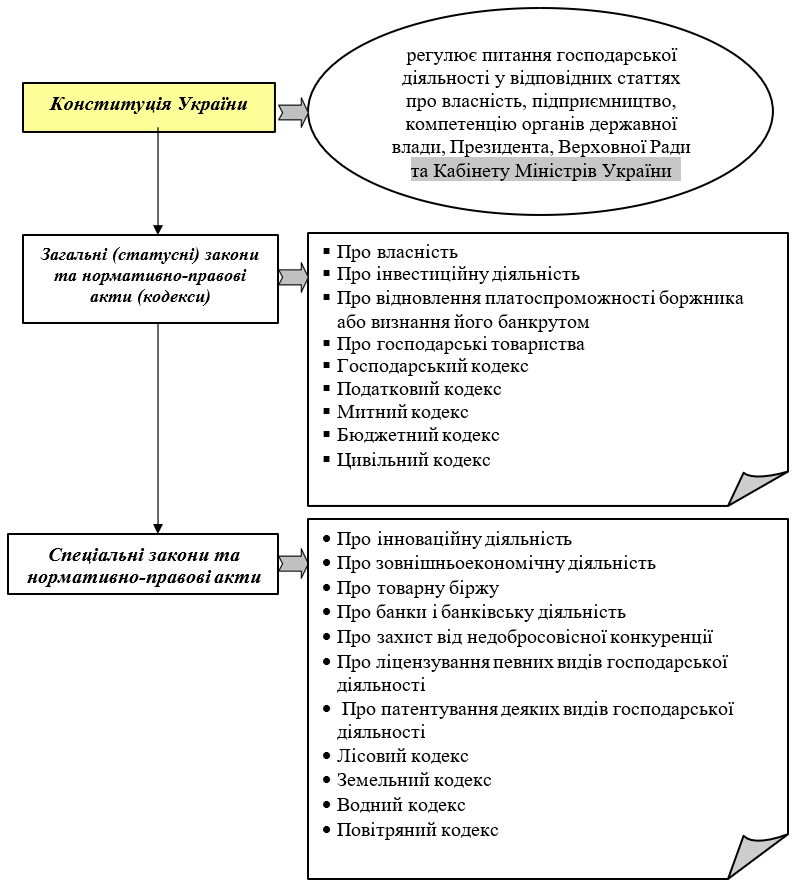 Конституція України

регулює питання господарської діяльності у відповідних статтях про власність, підприємництво, компетенцію органів державної влади, Президента, Верховної Ради та Кабінету Міністрів України

Загальні (статусні) закони та нормативно-правові акти (кодекси)

▪ Про власність
▪ Про інвестиційну діяльність
▪ Про відновлення платоспроможності боржника або визнання його банкрутом
▪ Про господарські товариства
▪ Господарський кодекс
▪ Податковий кодекс
▪ Митний кодекс
▪ Бюджетний кодекс
▪ Цивільний кодекс

Спеціальні закони та нормативно-правові акти

• Про інноваційну діяльність
• Про зовнішньоекономічну діяльність
• Про товарну біржу
• Про банки і банківську діяльність
• Про захист від недобросовісної конкуренції
• Про ліцензування певних видів господарської діяльності
• Про патентування деяких видів господарської діяльності
• Лісовий кодекс
• Земельний кодекс
• Водний кодекс
• Повітряний кодекс